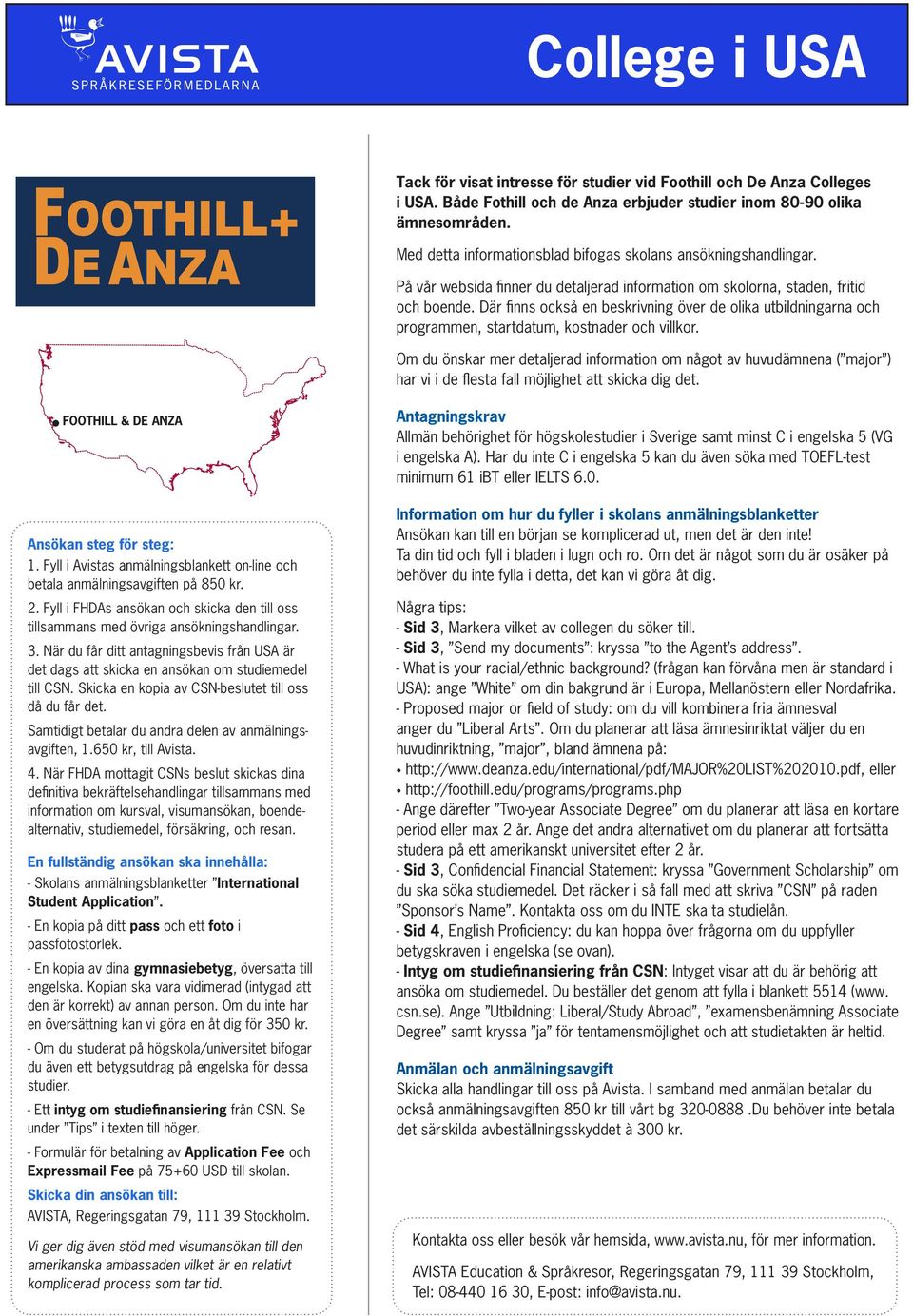 AVISTA
SPRÅKRESEFÖRMEDLARNA

College i USA

FOOTHILL+
DE ANZA

FOOTHILL & DE ANZA

Ansökan steg för steg:
1. Fyll i Avistas anmälningsblankett on-line och betala anmälningsavgiften på 850 kr.

2. Fyll i FHDAs ansökan och skicka den till oss tillsammans med övriga ansökningshandlingar.

3. När du får ditt antagningsbevis från USA är det dags att skicka en ansökan om studiemedel till CSN. Skicka en kopia av CSN-beslutet till oss då du får det.

Samtidigt betalar du andra delen av anmälningsavgiften, 1.650 kr, till Avista.

4. När FHDA mottagit CSNs beslut skickas dina definitiva bekräftelsehandlingar tillsammans med information om kursval, visumansökan, boendealternativ, studiemedel, försäkring, och resan.

En fullständig ansökan ska innehålla:
- Skolans anmälningsblanketter "International Student Application".

- En kopia på ditt pass och ett foto i passfotostorlek.

- En kopia av dina gymnasiebetyg, översatta till engelska. Kopian ska vara vidimerad (intygad att den är korrekt) av annan person. Om du inte har en översättning kan vi göra en åt dig för 350 kr.

- Om du studerat på högskola/universitet bifogar du även ett betygsutdrag på engelska för dessa studier.

- Ett intyg om studiefinansiering från CSN. Se under "Tips" i texten till höger.

- Formulär för betalning av Application Fee och Expressmail Fee på 75+60 USD till skolan.

Skicka din ansökan till:
AVISTA, Regeringsgatan 79, 111 39 Stockholm.

Vi ger dig även stöd med visumansökan till den amerikanska ambassaden vilket är en relativt komplicerad process som tar tid.

Tack för visat intresse för studier vid Foothill och De Anza Colleges i USA. Både Fothill och de Anza erbjuder studier inom 80-90 olika ämnesområden.

Med detta informationsblad bifogas skolans ansökningshandlingar.

På vår websida finner du detaljerad information om skolorna, staden, fritid och boende. Där finns också en beskrivning över de olika utbildningarna och programmen, startdatum, kostnader och villkor.

Om du önskar mer detaljerad information om något av huvudämnena ("major") har vi i de flesta fall möjlighet att skicka dig det.

Antagningskrav
Allmän behörighet för högskolestudier i Sverige samt minst C i engelska 5 (VG i engelska A). Har du inte C i engelska 5 kan du även söka med TOEFL-test minimum 61 iBT eller IELTS 6.0.

Information om hur du fyller i skolans anmälningsblanketter
Ansökan kan till en början se komplicerad ut, men det är den inte!
Ta din tid och fyll i bladen i lugn och ro. Om det är något som du är osäker på behöver du inte fylla i detta, det kan vi göra åt dig.

Några tips:
- Sid 3, Markera vilket av collegen du söker till.
- Sid 3, "Send my documents": kryssa "to the Agent's address".
- What is your racial/ethnic background? (frågan kan förvåna men är standard i USA): ange "White" om din bakgrund är i Europa, Mellanöstern eller Nordafrika.
- Proposed major or field of study: om du vill kombinera fria ämnesval anger du "Liberal Arts". Om du planerar att läsa ämnesinriktat väljer du en huvudinriktning, "major", bland ämnena på:
• http://www.deanza.edu/international/pdf/MAJOR%20LIST%202010.pdf, eller
• http://foothill.edu/programs/programs.php
- Ange därefter "Two-year Associate Degree" om du planerar att läsa en kortare period eller max 2 år. Ange det andra alternativet om du planerar att fortsätta studera på ett amerikanskt universitet efter 2 år.
- Sid 3, Confidencial Financial Statement: kryssa "Government Scholarship" om du ska söka studiemedel. Det räcker i så fall med att skriva "CSN" på raden "Sponsor's Name". Kontakta oss om du INTE ska ta studielån.
- Sid 4, English Proficiency: du kan hoppa över frågorna om du uppfyller betygskraven i engelska (se ovan).
- Intyg om studiefinansiering från CSN: Intyget visar att du är behörig att ansöka om studiemedel. Du beställer det genom att fylla i blankett 5514 (www.csn.se). Ange "Utbildning: Liberal/Study Abroad", "examensbenämning Associate Degree" samt kryssa "ja" för tentamensmöjlighet och att studietakten är heltid.

Anmälan och anmälningsavgift
Skicka alla handlingar till oss på Avista. I samband med anmälan betalar du också anmälningsavgiften 850 kr till vårt bg 320-0888 .Du behöver inte betala det särskilda avbeställningsskyddet à 300 kr.

Kontakta oss eller besök vår hemsida, www.avista.nu, för mer information.

AVISTA Education & Språkresor, Regeringsgatan 79, 111 39 Stockholm, Tel: 08-440 16 30, E-post: info@avista.nu.